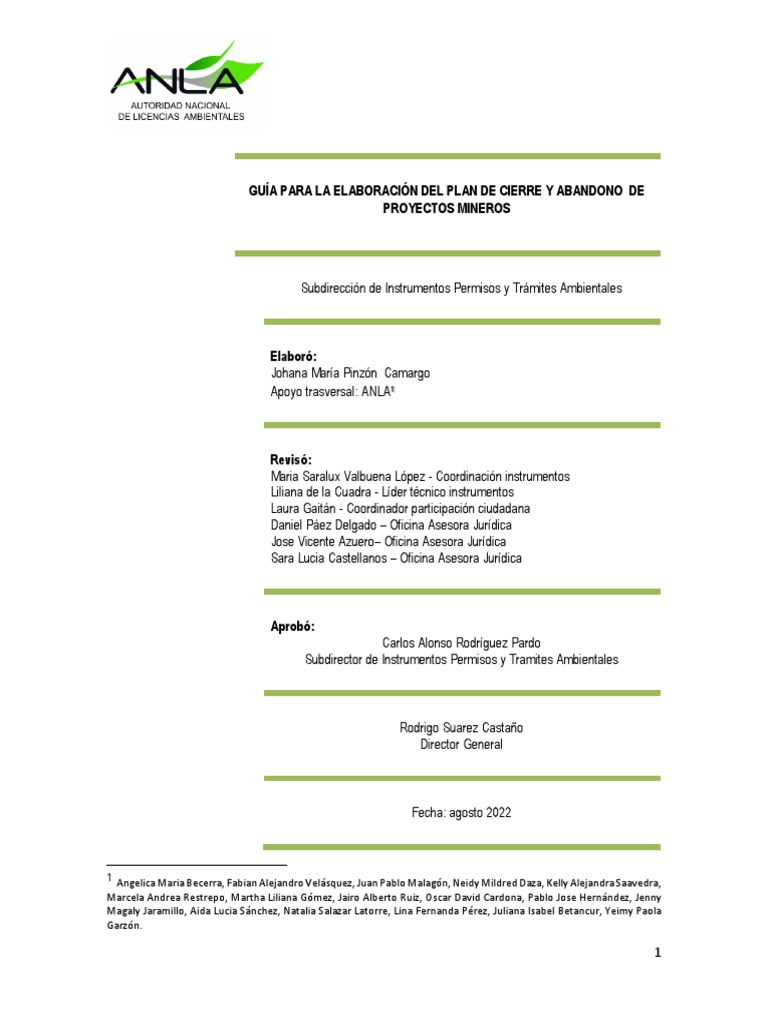 ANLA
AUTORIDAD NACIONAL
DE LICENCIAS AMBIENTALES

GUÍA PARA LA ELABORACIÓN DEL PLAN DE CIERRE Y ABANDONO DE PROYECTOS MINEROS

Subdirección de Instrumentos Permisos y Trámites Ambientales

Elaboró:
Johana María Pinzón Camargo
Apoyo trasversal: ANLA$^1$

Revisó:
Maria Saralux Valbuena López - Coordinación instrumentos
Liliana de la Cuadra - Líder técnico instrumentos
Laura Gaitán - Coordinador participación ciudadana
Daniel Páez Delgado – Oficina Asesora Jurídica
Jose Vicente Azuero– Oficina Asesora Jurídica
Sara Lucia Castellanos – Oficina Asesora Jurídica

Aprobó:
Carlos Alonso Rodríguez Pardo
Subdirector de Instrumentos Permisos y Tramites Ambientales

Rodrigo Suarez Castaño
Director General

Fecha: agosto 2022

$^1$ Angelica Maria Becerra, Fabian Alejandro Velásquez, Juan Pablo Malagón, Neidy Mildred Daza, Kelly Alejandra Saavedra, Marcela Andrea Restrepo, Martha Liliana Gómez, Jairo Alberto Ruiz, Oscar David Cardona, Pablo Jose Hernández, Jenny Magaly Jaramillo, Aida Lucia Sánchez, Natalia Salazar Latorre, Lina Fernanda Pérez, Juliana Isabel Betancur, Yeimy Paola Garzón.

1